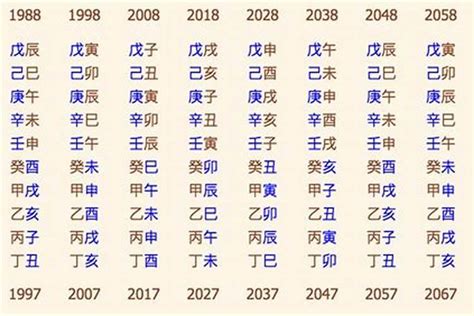 | 1988 | 1998 | 2008 | 2018 | 2028 | 2038 | 2048 | 2058 |
|---|---|---|---|---|---|---|---|
| 戊辰 | 戊寅 | 戊子 | 戊戌 | 戊申 | 戊午 | 戊辰 | 戊寅 |
| 己巳 | 己卯 | 己丑 | 己亥 | 己酉 | 己未 | 己巳 | 己卯 |
| 庚午 | 庚辰 | 庚寅 | 庚子 | 庚戌 | 庚申 | 庚午 | 庚辰 |
| 辛未 | 辛巳 | 辛卯 | 辛丑 | 辛亥 | 辛酉 | 辛未 | 辛巳 |
| 壬申 | 壬午 | 壬辰 | 壬寅 | 壬子 | 壬戌 | 壬申 | 壬午 |
| 癸酉 | 癸未 | 癸巳 | 癸卯 | 癸丑 | 癸亥 | 癸酉 | 癸未 |
| 甲戌 | 甲申 | 甲午 | 甲辰 | 甲寅 | 甲子 | 甲戌 | 甲申 |
| 乙亥 | 乙酉 | 乙未 | 乙巳 | 乙卯 | 乙丑 | 乙亥 | 乙酉 |
| 丙子 | 丙戌 | 丙申 | 丙午 | 丙辰 | 丙寅 | 丙子 | 丙戌 |
| 丁丑 | 丁亥 | 丁酉 | 丁未 | 丁巳 | 丁卯 | 丁丑 | 丁亥 |
| 1997 | 2007 | 2017 | 2027 | 2037 | 2047 | 2057 | 2067 |